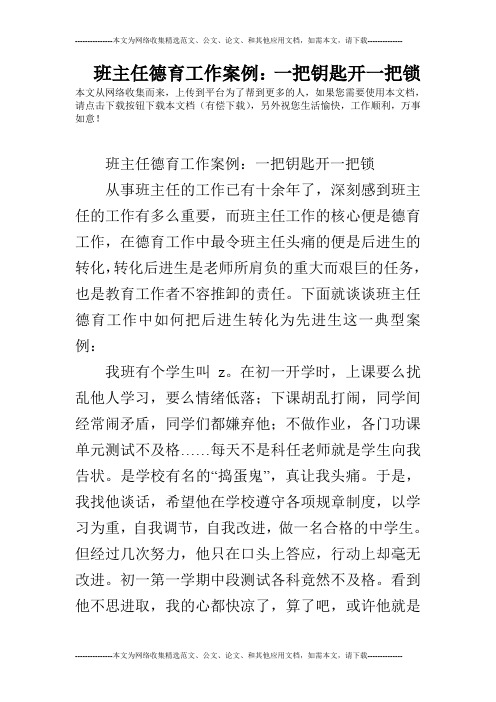 --------------本文为网络收集精选范文、公文、论文、和其他应用文档，如需本文，请下载--------------

班主任德育工作案例：一把钥匙开一把锁

本文从网络收集而来，上传到平台为了帮到更多的人，如果您需要使用本文档，请点击下载按钮下载本文档（有偿下载），另外祝您生活愉快，工作顺利，万事如意！

班主任德育工作案例：一把钥匙开一把锁

从事班主任的工作已有十余年了，深刻感到班主任的工作有多么重要，而班主任工作的核心便是德育工作，在德育工作中最令班主任头痛的便是后进生的转化，转化后进生是老师所肩负的重大而艰巨的任务，也是教育工作者不容推卸的责任。下面就谈谈班主任德育工作中如何把后进生转化为先进生这一典型案例：

我班有个学生叫 z。在初一开学时，上课要么扰乱他人学习，要么情绪低落；下课胡乱打闹，同学间经常闹矛盾，同学们都嫌弃他；不做作业，各门功课单元测试不及格……每天不是科任老师就是学生向我告状。是学校有名的“捣蛋鬼”，真让我头痛。于是，我找他谈话，希望他在学校遵守各项规章制度，以学习为重，自我调节，自我改进，做一名合格的中学生。但经过几次努力，他只在口头上答应，行动上却毫无改进。初一第一学期中段测试各科竟然不及格。看到他不思进取，我的心都快凉了，算了吧，或许他就是

--------------本文为网络收集精选范文、公文、论文、和其他应用文档，如需本文，请下载--------------